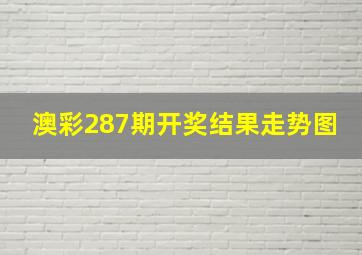 澳彩287期开奖结果走势图